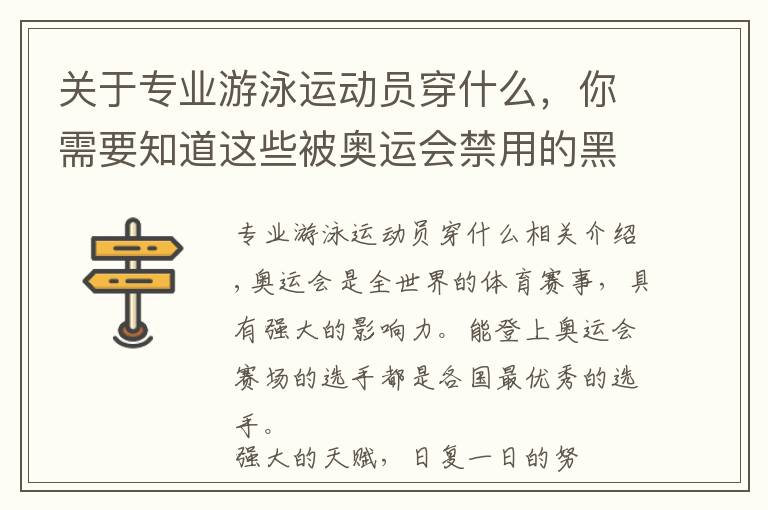 关于专业游泳运动员穿什么，你需要知道这些被奥运会禁用的黑

专业游泳运动员穿什么相关介绍，奥运会是全世界的体育赛事，具有强大的影响力。能登上奥运会赛场的选手都是各国最优秀的选手。

强大的天赋，日复一日的努